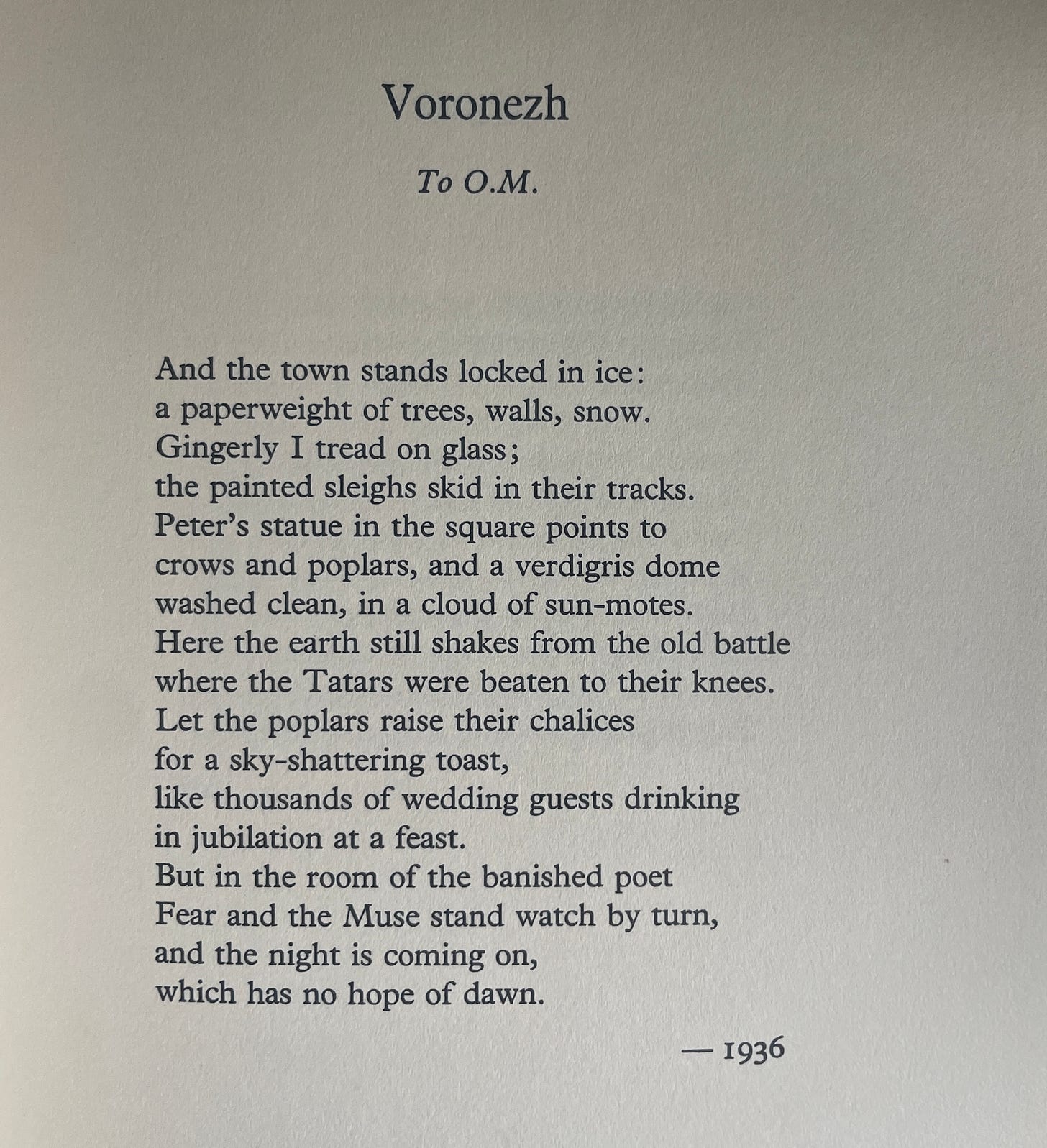 Voronezh

To O.M.

And the town stands locked in ice:
a paperweight of trees, walls, snow.
Gingerly I tread on glass;
the painted sleighs skid in their tracks.
Peter's statue in the square points to
crows and poplars, and a verdigris dome
washed clean, in a cloud of sun-motes.
Here the earth still shakes from the old battle
where the Tatars were beaten to their knees.
Let the poplars raise their chalices
for a sky-shattering toast,
like thousands of wedding guests drinking
in jubilation at a feast.
But in the room of the banished poet
Fear and the Muse stand watch by turn,
and the night is coming on,
which has no hope of dawn.

— 1936